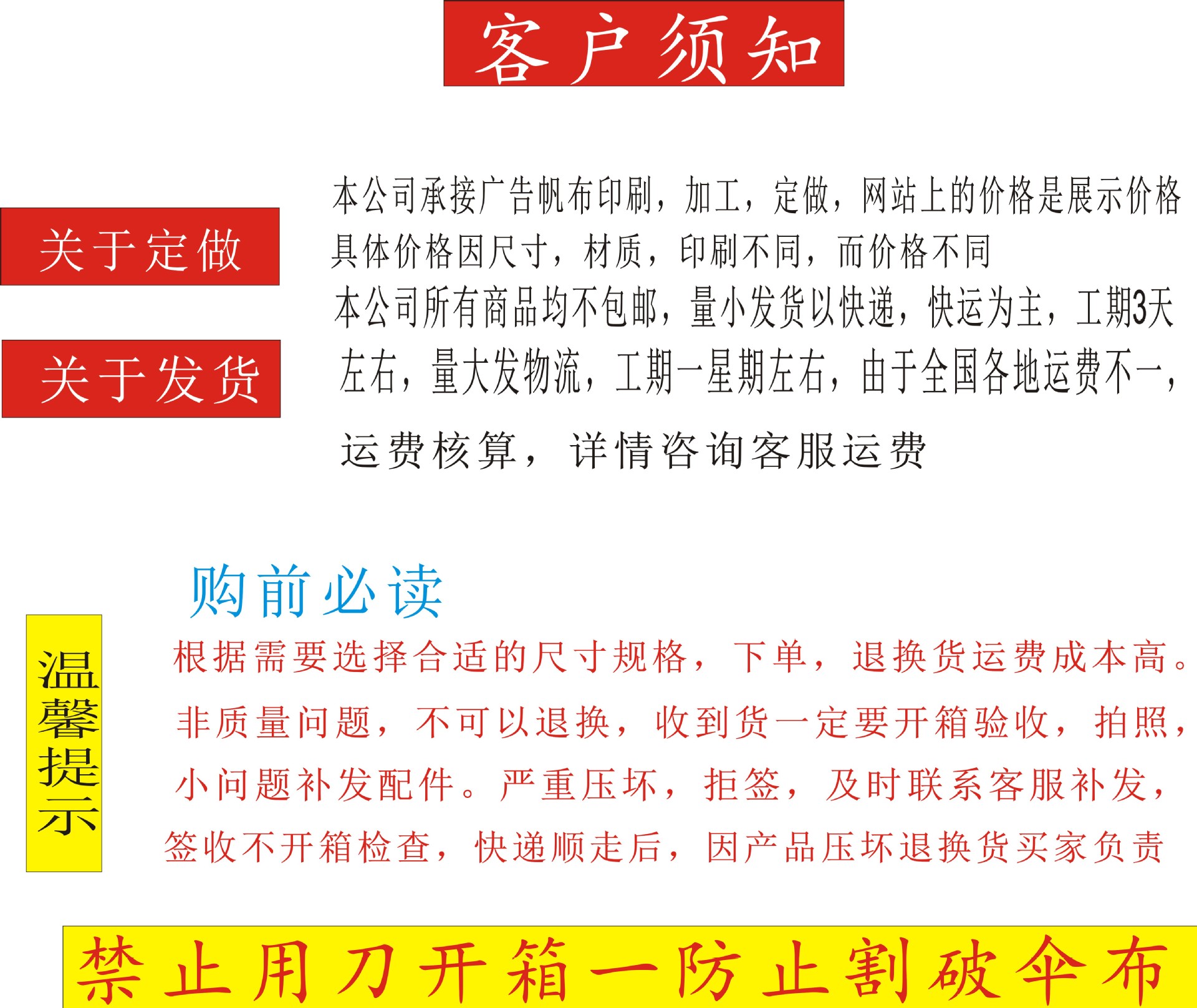 客户须知

关于定做

关于发货

本公司承接广告帆布印刷，加工，定做，网站上的价格是展示价格具体价格因尺寸，材质，印刷不同，而价格不同

本公司所有商品均不包邮，量小发货以快递，快运为主，工期3天左右，量大发物流，工期一星期左右，由于全国各地运费不一，运费核算，详情咨询客服运费

购前必读

温馨提示

根据需要选择合适的尺寸规格，下单，退换货运费成本高。非质量问题，不可以退换，收到货一定要开箱验收，拍照，小问题补发配件。严重压坏，拒签，及时联系客服补发，签收不开箱检查，快递顺走后，因产品压坏退换货买家负责

禁止用刀开箱一防止割破伞布